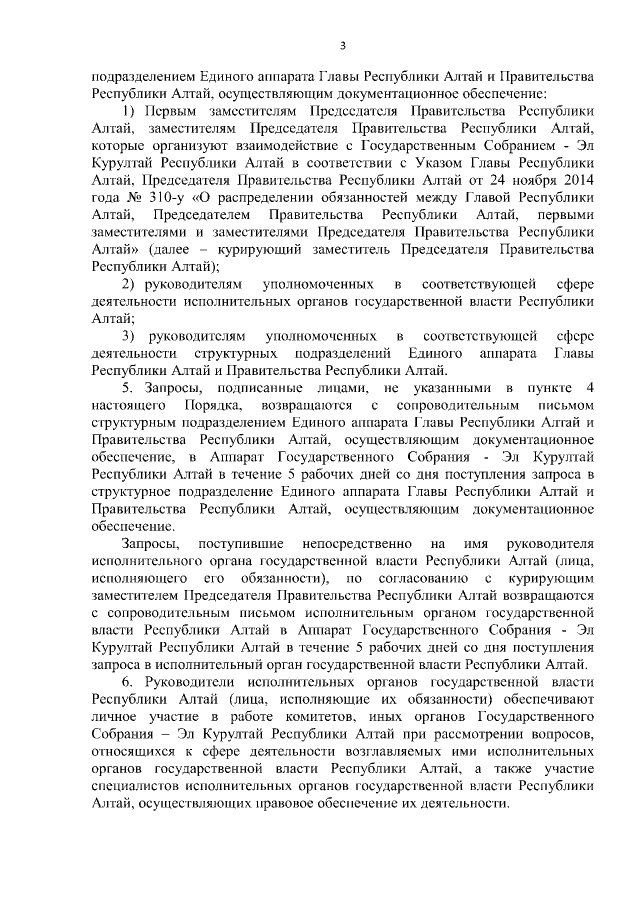 3

подразделением Единого аппарата Главы Республики Алтай и Правительства Республики Алтай, осуществляющим документационное обеспечение:

1) Первым заместителям Председателя Правительства Республики Алтай, заместителям Председателя Правительства Республики Алтай, которые организуют взаимодействие с Государственным Собранием - Эл Курултай Республики Алтай в соответствии с Указом Главы Республики Алтай, Председателя Правительства Республики Алтай от 24 ноября 2014 года № 310-у «О распределении обязанностей между Главой Республики Алтай, Председателем Правительства Республики Алтай, первыми заместителями и заместителями Председателя Правительства Республики Алтай» (далее – курирующий заместитель Председателя Правительства Республики Алтай);

2) руководителям уполномоченных в соответствующей сфере деятельности исполнительных органов государственной власти Республики Алтай;

3) руководителям уполномоченных в соответствующей сфере деятельности структурных подразделений Единого аппарата Главы Республики Алтай и Правительства Республики Алтай.

5. Запросы, подписанные лицами, не указанными в пункте 4 настоящего Порядка, возвращаются с сопроводительным письмом структурным подразделением Единого аппарата Главы Республики Алтай и Правительства Республики Алтай, осуществляющим документационное обеспечение, в Аппарат Государственного Собрания - Эл Курултай Республики Алтай в течение 5 рабочих дней со дня поступления запроса в структурное подразделение Единого аппарата Главы Республики Алтай и Правительства Республики Алтай, осуществляющим документационное обеспечение.

Запросы, поступившие непосредственно на имя руководителя исполнительного органа государственной власти Республики Алтай (лица, исполняющего его обязанности), по согласованию с курирующим заместителем Председателя Правительства Республики Алтай возвращаются с сопроводительным письмом исполнительным органом государственной власти Республики Алтай в Аппарат Государственного Собрания - Эл Курултай Республики Алтай в течение 5 рабочих дней со дня поступления запроса в исполнительный орган государственной власти Республики Алтай.

6. Руководители исполнительных органов государственной власти Республики Алтай (лица, исполняющие их обязанности) обеспечивают личное участие в работе комитетов, иных органов Государственного Собрания – Эл Курултай Республики Алтай при рассмотрении вопросов, относящихся к сфере деятельности возглавляемых ими исполнительных органов государственной власти Республики Алтай, а также участие специалистов исполнительных органов государственной власти Республики Алтай, осуществляющих правовое обеспечение их деятельности.